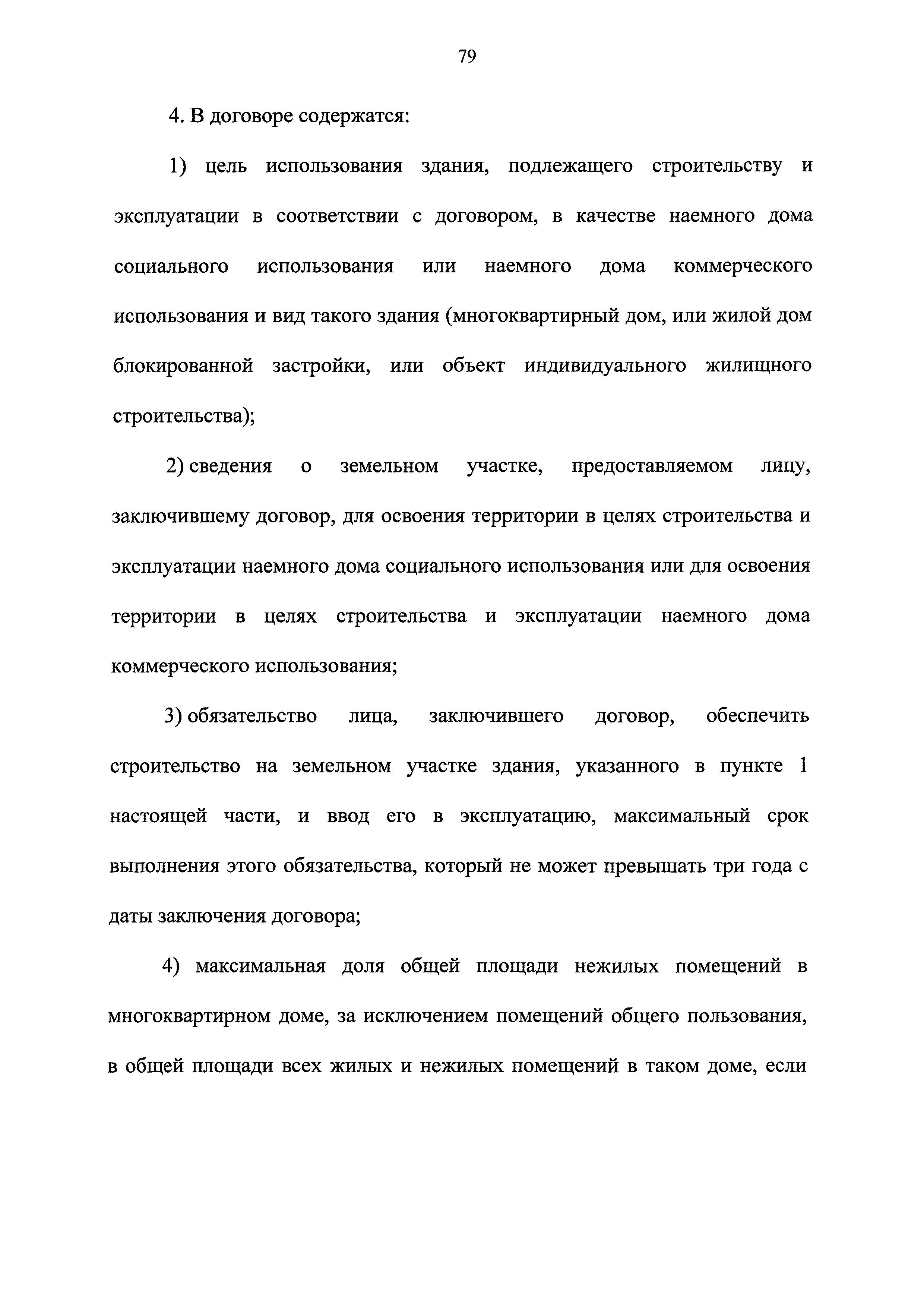 79

4. В договоре содержатся:

1) цель использования здания, подлежащего строительству и эксплуатации в соответствии с договором, в качестве наемного дома социального использования или наемного дома коммерческого использования и вид такого здания (многоквартирный дом, или жилой дом блокированной застройки, или объект индивидуального жилищного строительства);

2) сведения о земельном участке, предоставляемом лицу, заключившему договор, для освоения территории в целях строительства и эксплуатации наемного дома социального использования или для освоения территории в целях строительства и эксплуатации наемного дома коммерческого использования;

3) обязательство лица, заключившего договор, обеспечить строительство на земельном участке здания, указанного в пункте 1 настоящей части, и ввод его в эксплуатацию, максимальный срок выполнения этого обязательства, который не может превышать три года с даты заключения договора;

4) максимальная доля общей площади нежилых помещений в многоквартирном доме, за исключением помещений общего пользования, в общей площади всех жилых и нежилых помещений в таком доме, если